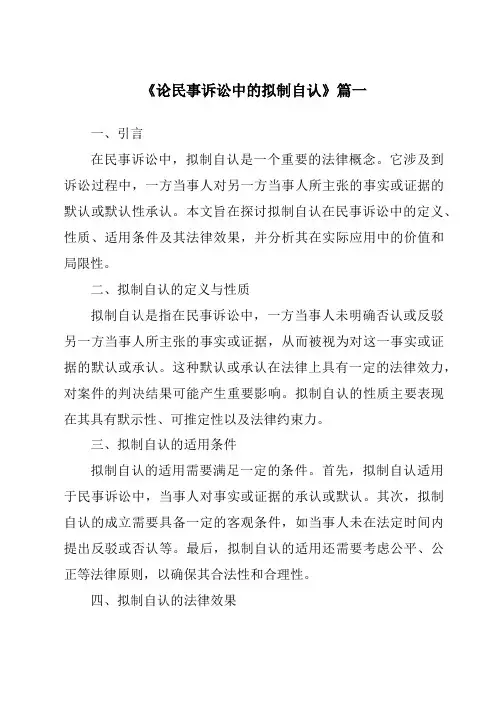 《论民事诉讼中的拟制自认》篇一

一、引言

在民事诉讼中，拟制自认是一个重要的法律概念。它涉及到诉讼过程中，一方当事人对另一方当事人所主张的事实或证据的默认或默认性承认。本文旨在探讨拟制自认在民事诉讼中的定义、性质、适用条件及其法律效果，并分析其在实际应用中的价值和局限性。

二、拟制自认的定义与性质

拟制自认是指在民事诉讼中，一方当事人未明确否认或反驳另一方当事人所主张的事实或证据，从而被视为对这一事实或证据的默认或承认。这种默认或承认在法律上具有一定的法律效力，对案件的判决结果可能产生重要影响。拟制自认的性质主要表现在其具有默示性、可推定性以及法律约束力。

三、拟制自认的适用条件

拟制自认的适用需要满足一定的条件。首先，拟制自认适用于民事诉讼中，当事人对事实或证据的承认或默认。其次，拟制自认的成立需要具备一定的客观条件，如当事人未在法定时间内提出反驳或否认等。最后，拟制自认的适用还需要考虑公平、公正等法律原则，以确保其合法性和合理性。

四、拟制自认的法律效果